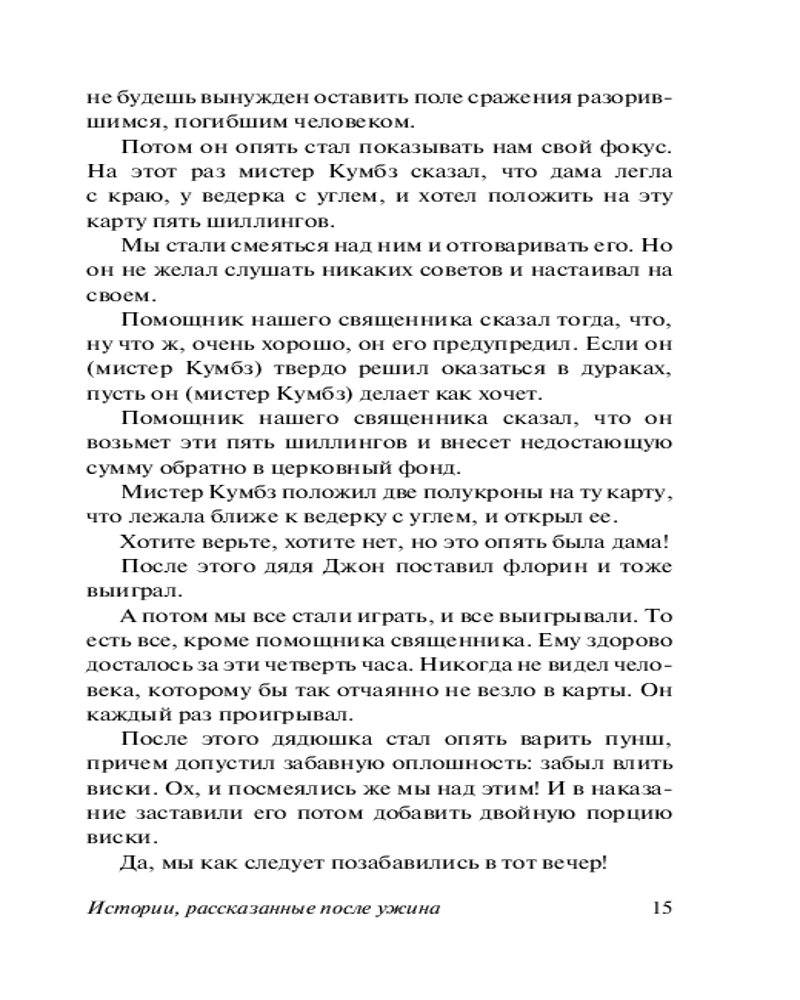 не будешь вынужден оставить поле сражения разорившимся, погибшим человеком.

Потом он опять стал показывать нам свой фокус. На этот раз мистер Кумбз сказал, что дама легла с краю, у ведерка с углем, и хотел положить на эту карту пять шиллингов.

Мы стали смеяться над ним и отговаривать его. Но он не желал слушать никаких советов и настаивал на своем.

Помощник нашего священника сказал тогда, что, ну что ж, очень хорошо, он его предупредил. Если он (мистер Кумбз) твердо решил оказаться в дураках, пусть он (мистер Кумбз) делает как хочет.

Помощник нашего священника сказал, что он возьмет эти пять шиллингов и внесет недостающую сумму обратно в церковный фонд.

Мистер Кумбз положил две полукроны на ту карту, что лежала ближе к ведерку с углем, и открыл ее.

Хотите верьте, хотите нет, но это опять была дама!

После этого дядя Джон поставил флорин и тоже выиграл.

А потом мы все стали играть, и все выигрывали. То есть все, кроме помощника священника. Ему здорово досталось за эти четверть часа. Никогда не видел человека, которому бы так отчаянно не везло в карты. Он каждый раз проигрывал.

После этого дядюшка стал опять варить пунш, причем допустил забавную оплошность: забыл влить виски. Ох, и посмеялись же мы над этим! И в наказание заставили его потом добавить двойную порцию виски.

Да, мы как следует позабавились в тот вечер!

Истории, рассказанные после ужина 15